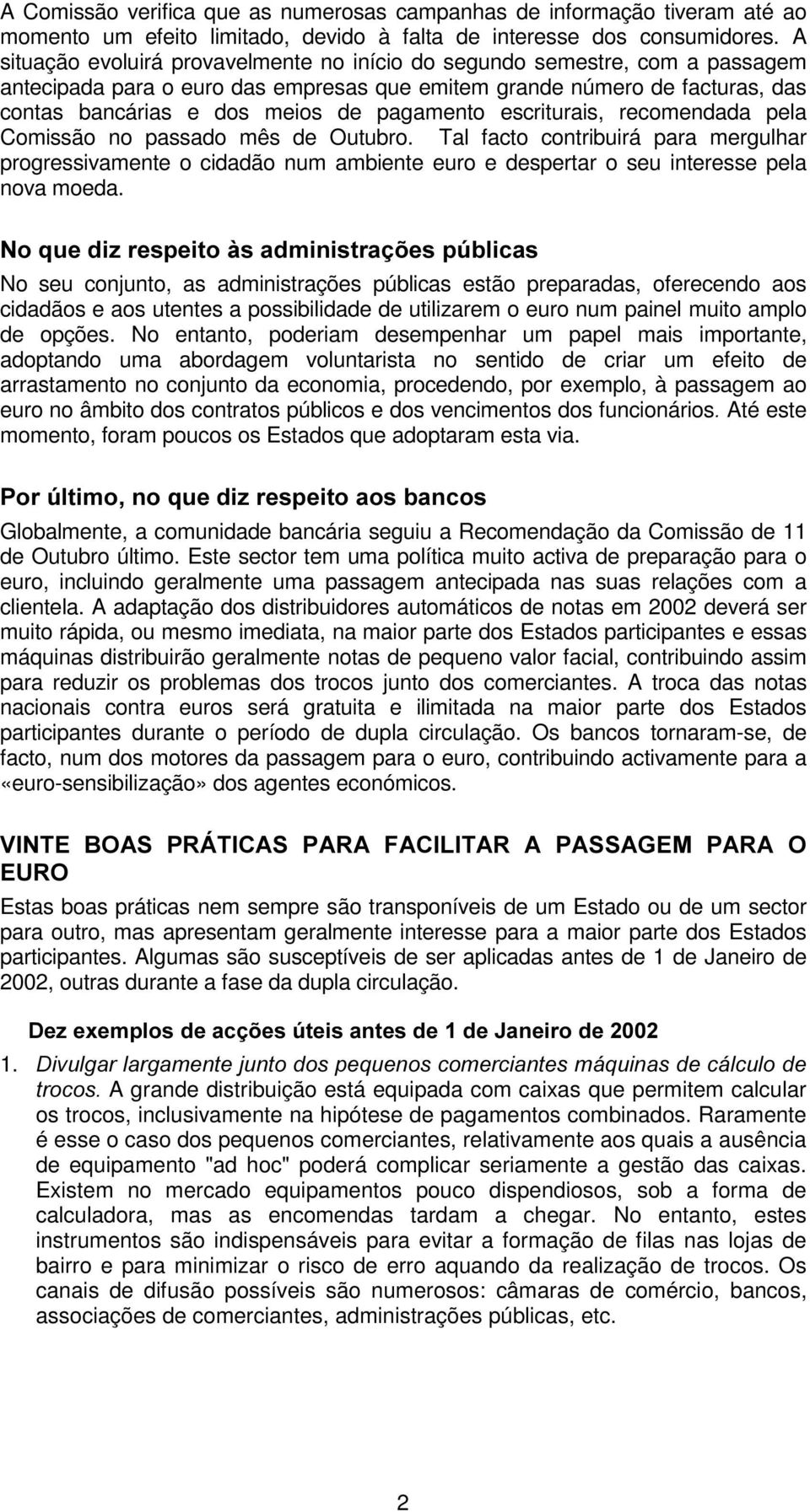 A Comissão verifica que as numerosas campanhas de informação tiveram até ao momento um efeito limitado, devido à falta de interesse dos consumidores. A situação evoluirá provavelmente no início do segundo semestre, com a passagem antecipada para o euro das empresas que emitem grande número de facturas, das contas bancárias e dos meios de pagamento escriturais, recomendada pela Comissão no passado mês de Outubro. Tal facto contribuirá para mergulhar progressivamente o cidadão num ambiente euro e despertar o seu interesse pela nova moeda.

No que diz respeito às administrações públicas

No seu conjunto, as administrações públicas estão preparadas, oferecendo aos cidadãos e aos utentes a possibilidade de utilizarem o euro num painel muito amplo de opções. No entanto, poderiam desempenhar um papel mais importante, adoptando uma abordagem voluntarista no sentido de criar um efeito de arrastamento no conjunto da economia, procedendo, por exemplo, à passagem ao euro no âmbito dos contratos públicos e dos vencimentos dos funcionários. Até este momento, foram poucos os Estados que adoptaram esta via.

Por último, no que diz respeito aos bancos

Globalmente, a comunidade bancária seguiu a Recomendação da Comissão de 11 de Outubro último. Este sector tem uma política muito activa de preparação para o euro, incluindo geralmente uma passagem antecipada nas suas relações com a clientela. A adaptação dos distribuidores automáticos de notas em 2002 deverá ser muito rápida, ou mesmo imediata, na maior parte dos Estados participantes e essas máquinas distribuirão geralmente notas de pequeno valor facial, contribuindo assim para reduzir os problemas dos trocos junto dos comerciantes. A troca das notas nacionais contra euros será gratuita e ilimitada na maior parte dos Estados participantes durante o período de dupla circulação. Os bancos tornaram-se, de facto, num dos motores da passagem para o euro, contribuindo activamente para a «euro-sensibilização» dos agentes económicos.

VINTE BOAS PRÁTICAS PARA FACILITAR A PASSAGEM PARA O EURO

Estas boas práticas nem sempre são transponíveis de um Estado ou de um sector para outro, mas apresentam geralmente interesse para a maior parte dos Estados participantes. Algumas são susceptíveis de ser aplicadas antes de 1 de Janeiro de 2002, outras durante a fase da dupla circulação.

Dez exemplos de acções úteis antes de 1 de Janeiro de 2002

1. Divulgar largamente junto dos pequenos comerciantes máquinas de cálculo de trocos. A grande distribuição está equipada com caixas que permitem calcular os trocos, inclusivamente na hipótese de pagamentos combinados. Raramente é esse o caso dos pequenos comerciantes, relativamente aos quais a ausência de equipamento "ad hoc" poderá complicar seriamente a gestão das caixas. Existem no mercado equipamentos pouco dispendiosos, sob a forma de calculadora, mas as encomendas tardam a chegar. No entanto, estes instrumentos são indispensáveis para evitar a formação de filas nas lojas de bairro e para minimizar o risco de erro aquando da realização de trocos. Os canais de difusão possíveis são numerosos: câmaras de comércio, bancos, associações de comerciantes, administrações públicas, etc.

2